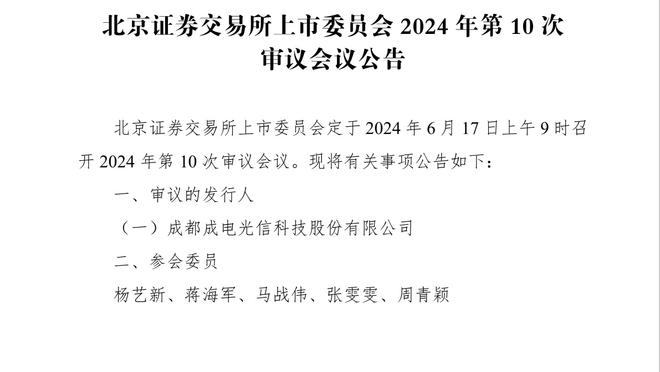 北京证券交易所上市委员会 2024 年第 10 次审议会议公告

北京证券交易所上市委员会定于 2024 年 6 月 17 日上午 9 时召开 2024 年第 10 次审议会议。现将有关事项公告如下：

一、审议的发行人

（一）成都成电光信科技股份有限公司

二、参会委员

杨艺新、蒋海军、马战伟、张雯雯、周青颖